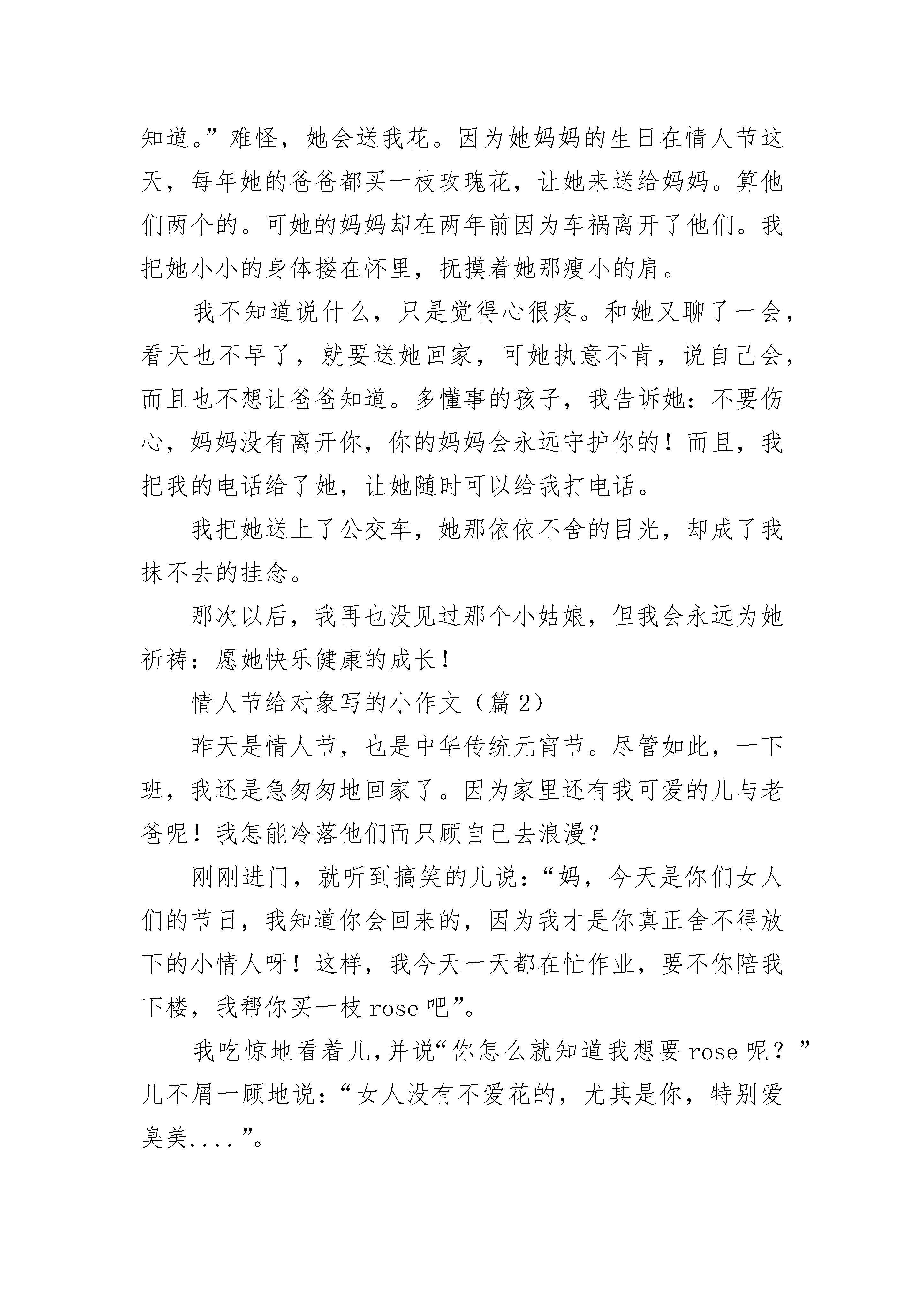 知道。”难怪，她会送我花。因为她妈妈的生日在情人节这天，每年她的爸爸都买一枝玫瑰花，让她来送给妈妈。算他们两个的。可她的妈妈却在两年前因为车祸离开了他们。我把她小小的身体搂在怀里，抚摸着她那瘦小的肩。

我不知道说什么，只是觉得心很疼。和她又聊了一会，看天也不早了，就要送她回家，可她执意不肯，说自己会，而且也不想让爸爸知道。多懂事的孩子，我告诉她：不要伤心，妈妈没有离开你，你的妈妈会永远守护你的！而且，我把我的电话给了她，让她随时可以给我打电话。

我把她送上了公交车，她那依依不舍的目光，却成了我抹不去的挂念。

那次以后，我再也没见过那个小姑娘，但我会永远为她祈祷：愿她快乐健康的成长！

情人节给对象写的小作文（篇 2）

昨天是情人节，也是中华传统元宵节。尽管如此，一下班，我还是急匆匆地回家了。因为家里还有我可爱的儿与老爸呢！我怎能冷落他们而只顾自己去浪漫？

刚刚进门，就听到搞笑的儿说：“妈，今天是你们女人们的节日，我知道你会回来的，因为我才是你真正舍不得放下的小情人呀！这样，我今天一天都在忙作业，要不你陪我下楼，我帮你买一枝 rose 吧”。

我吃惊地看着儿,并说“你怎么就知道我想要 rose 呢？”儿不屑一顾地说：“女人没有不爱花的，尤其是你，特别爱臭美....”。